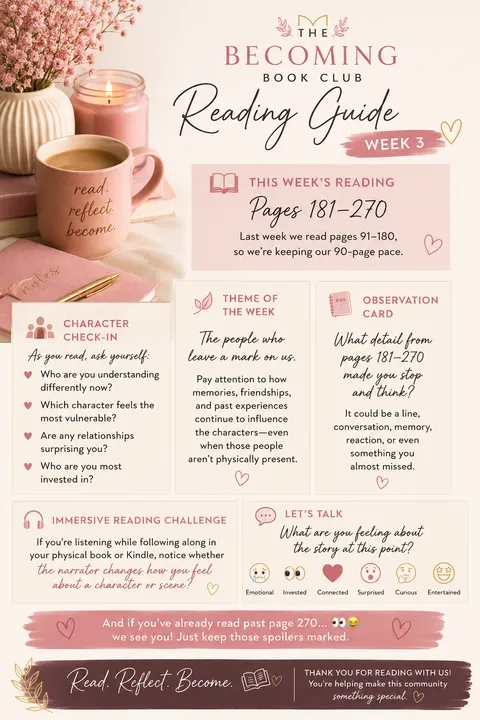 THE
BECOMING
BOOK CLUB
Reading Guide
WEEK 3

read.
reflect.
become.

notes

THIS WEEK'S READING
Pages 181–270
Last week we read pages 91–180, so we're keeping our 90-page pace.

CHARACTER CHECK-IN
As you read, ask yourself:
♥ Who are you understanding differently now?
♥ Which character feels the most vulnerable?
♥ Are any relationships surprising you?
♥ Who are you most invested in?

THEME OF THE WEEK
The people who leave a mark on us.
Pay attention to how memories, friendships, and past experiences continue to influence the characters—even when those people aren't physically present.

OBSERVATION CARD
What detail from pages 181–270 made you stop and think?
It could be a line, conversation, memory, reaction, or even something you almost missed.

IMMERSIVE READING CHALLENGE
If you're listening while following along in your physical book or Kindle, notice whether the narrator changes how you feel about a character or scene?

LET'S TALK
What are you feeling about the story at this point?
Emotional Invested Connected Surprised Curious Entertained

And if you've already read past page 270... 👀😂
we see you! Just keep those spoilers marked.

Read. Reflect. Become.

THANK YOU FOR READING WITH US!
You're helping make this community something special.